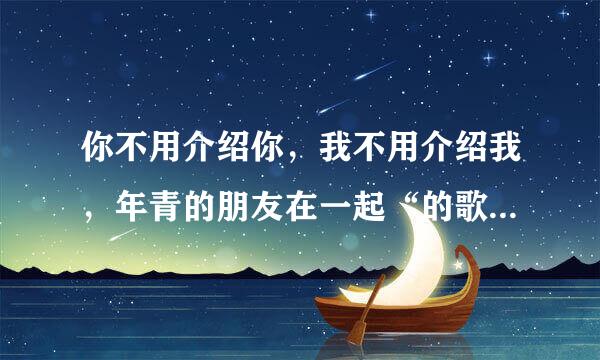 你不用介绍你，我不用介绍我，年青的朋友在一起“的歌...